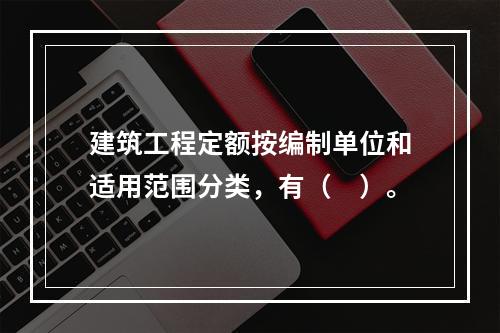 建筑工程定额按编制单位和适用范围分类，有（ ）。